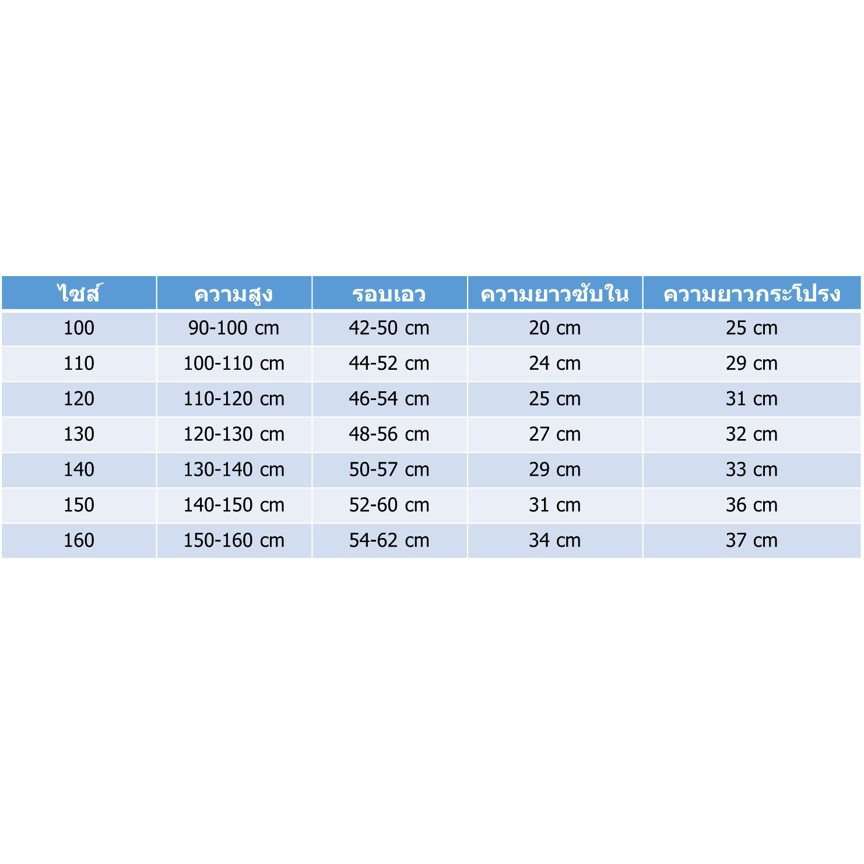 | ไซส์ | ความสูง | รอบเอว | ความยาวซับใน | ความยาวกระโปรง |
|---|---|---|---|---|
| 100 | 90-100 cm | 42-50 cm | 20 cm | 25 cm |
| 110 | 100-110 cm | 44-52 cm | 24 cm | 29 cm |
| 120 | 110-120 cm | 46-54 cm | 25 cm | 31 cm |
| 130 | 120-130 cm | 48-56 cm | 27 cm | 32 cm |
| 140 | 130-140 cm | 50-57 cm | 29 cm | 33 cm |
| 150 | 140-150 cm | 52-60 cm | 31 cm | 36 cm |
| 160 | 150-160 cm | 54-62 cm | 34 cm | 37 cm |